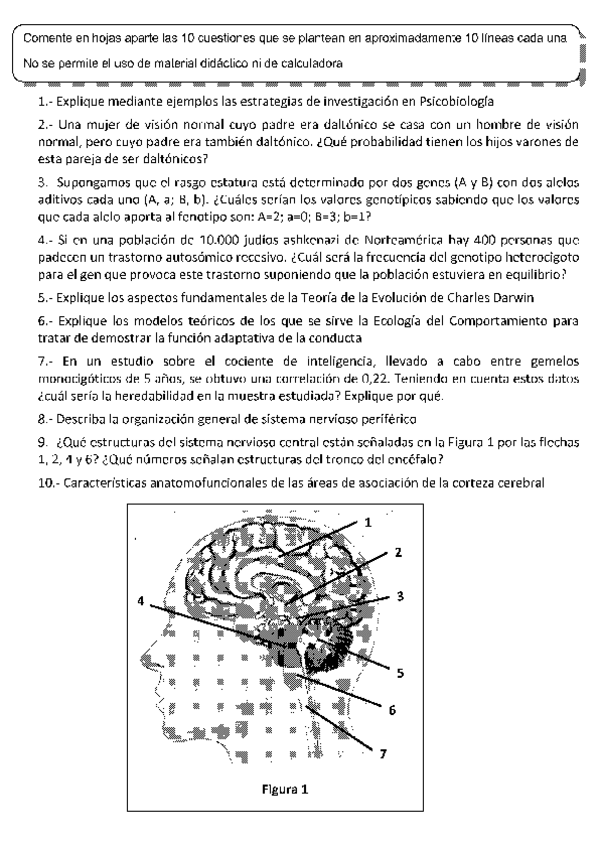 Comente en hojas aparte las 10 cuestiones que se plantean en aproximadamente 10 líneas cada una

No se permite el uso de material didáctico ni de calculadora

1.- Explique mediante ejemplos las estrategias de investigación en Psicobiología

2.- Una mujer de visión normal cuyo padre era daltónico se casa con un hombre de visión normal, pero cuyo padre era también daltónico. ¿Qué probabilidad tienen los hijos varones de esta pareja de ser daltónicos?

3. Supongamos que el rasgo estatura está determinado por dos genes (A y B) con dos alelos aditivos cada uno (A, a; B, b). ¿Cuáles serían los valores genotípicos sabiendo que los valores que cada alelo aporta al fenotipo son: A=2; a=0; B=3; b=1?

4.- Si en una población de 10.000 judíos ashkenazi de Norteamérica hay 400 personas que padecen un trastorno autosómico recesivo. ¿Cuál será la frecuencia del genotipo heterocigoto para el gen que provoca este trastorno suponiendo que la población estuviera en equilibrio?

5.- Explique los aspectos fundamentales de la Teoría de la Evolución de Charles Darwin

6.- Explique los modelos teóricos de los que se sirve la Ecología del Comportamiento para tratar de demostrar la función adaptativa de la conducta

7.- En un estudio sobre el cociente de inteligencia, llevado a cabo entre gemelos monocigóticos de 5 años, se obtuvo una correlación de 0,22. Teniendo en cuenta estos datos ¿cuál sería la heredabilidad en la muestra estudiada? Explique por qué.

8.- Describa la organización general de sistema nervioso periférico

9. ¿Qué estructuras del sistema nervioso central están señaladas en la Figura 1 por las flechas 1, 2, 4 y 6? ¿Qué números señalan estructuras del tronco del encéfalo?

10.- Características anatomofuncionales de las áreas de asociación de la corteza cerebral

1
2
3
4
5
6
7

Figura 1